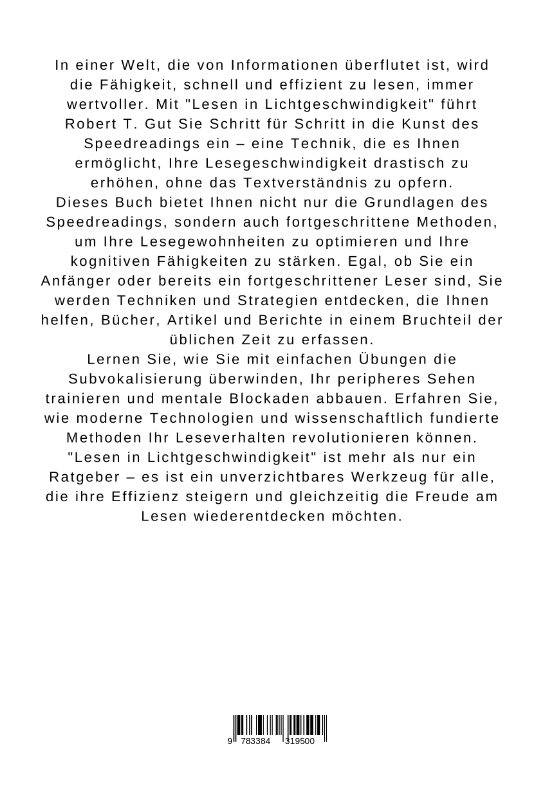 In einer Welt, die von Informationen überflutet ist, wird die Fähigkeit, schnell und effizient zu lesen, immer wertvoller. Mit "Lesen in Lichtgeschwindigkeit" führt Robert T. Gut Sie Schritt für Schritt in die Kunst des Speedreadings ein – eine Technik, die es Ihnen ermöglicht, Ihre Lesegeschwindigkeit drastisch zu erhöhen, ohne das Textverständnis zu opfern.
Dieses Buch bietet Ihnen nicht nur die Grundlagen des Speedreadings, sondern auch fortgeschrittene Methoden, um Ihre Lesegewohnheiten zu optimieren und Ihre kognitiven Fähigkeiten zu stärken. Egal, ob Sie ein Anfänger oder bereits ein fortgeschrittener Leser sind, Sie werden Techniken und Strategien entdecken, die Ihnen helfen, Bücher, Artikel und Berichte in einem Bruchteil der üblichen Zeit zu erfassen.
Lernen Sie, wie Sie mit einfachen Übungen die Subvokalisierung überwinden, Ihr peripheres Sehen trainieren und mentale Blockaden abbauen. Erfahren Sie, wie moderne Technologien und wissenschaftlich fundierte Methoden Ihr Leseverhalten revolutionieren können.
"Lesen in Lichtgeschwindigkeit" ist mehr als nur ein Ratgeber – es ist ein unverzichtbares Werkzeug für alle, die ihre Effizienz steigern und gleichzeitig die Freude am Lesen wiederentdecken möchten.

9 783384 319500